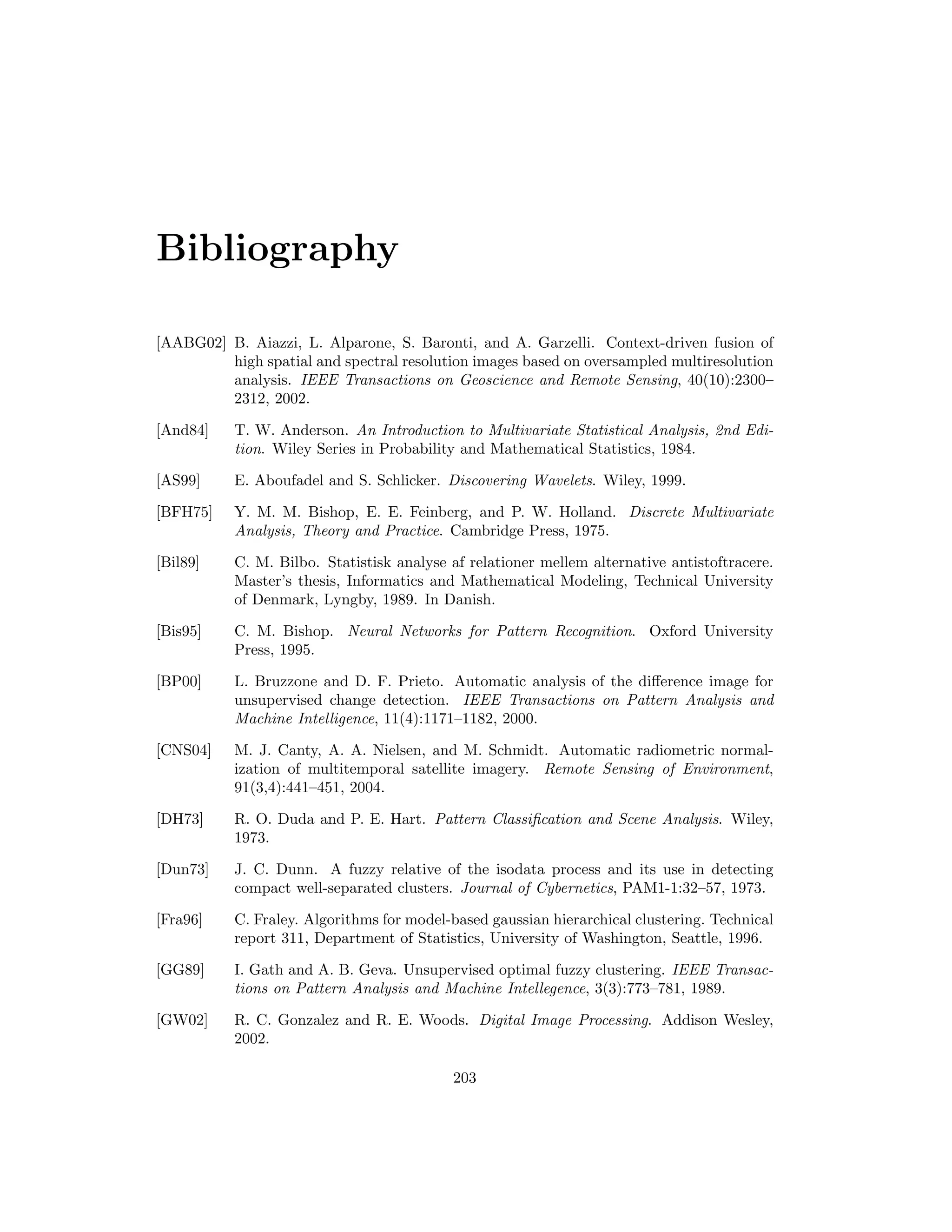 Bibliography

[AABG02] B. Aiazzi, L. Alparone, S. Baronti, and A. Garzelli. Context-driven fusion of high spatial and spectral resolution images based on oversampled multiresolution analysis. IEEE Transactions on Geoscience and Remote Sensing, 40(10):2300–2312, 2002.

[And84] T. W. Anderson. An Introduction to Multivariate Statistical Analysis, 2nd Edition. Wiley Series in Probability and Mathematical Statistics, 1984.

[AS99] E. Aboufadel and S. Schlicker. Discovering Wavelets. Wiley, 1999.

[BFH75] Y. M. M. Bishop, E. E. Feinberg, and P. W. Holland. Discrete Multivariate Analysis, Theory and Practice. Cambridge Press, 1975.

[Bil89] C. M. Bilbo. Statistisk analyse af relationer mellem alternative antistoftracere. Master's thesis, Informatics and Mathematical Modeling, Technical University of Denmark, Lyngby, 1989. In Danish.

[Bis95] C. M. Bishop. Neural Networks for Pattern Recognition. Oxford University Press, 1995.

[BP00] L. Bruzzone and D. F. Prieto. Automatic analysis of the difference image for unsupervised change detection. IEEE Transactions on Pattern Analysis and Machine Intelligence, 11(4):1171–1182, 2000.

[CNS04] M. J. Canty, A. A. Nielsen, and M. Schmidt. Automatic radiometric normalization of multitemporal satellite imagery. Remote Sensing of Environment, 91(3,4):441–451, 2004.

[DH73] R. O. Duda and P. E. Hart. Pattern Classification and Scene Analysis. Wiley, 1973.

[Dun73] J. C. Dunn. A fuzzy relative of the isodata process and its use in detecting compact well-separated clusters. Journal of Cybernetics, PAM1-1:32–57, 1973.

[Fra96] C. Fraley. Algorithms for model-based gaussian hierarchical clustering. Technical report 311, Department of Statistics, University of Washington, Seattle, 1996.

[GG89] I. Gath and A. B. Geva. Unsupervised optimal fuzzy clustering. IEEE Transactions on Pattern Analysis and Machine Intellegence, 3(3):773–781, 1989.

[GW02] R. C. Gonzalez and R. E. Woods. Digital Image Processing. Addison Wesley, 2002.

203